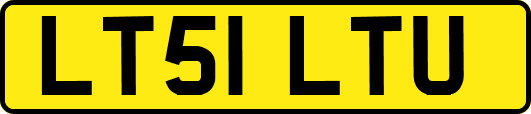 LT51 LTU